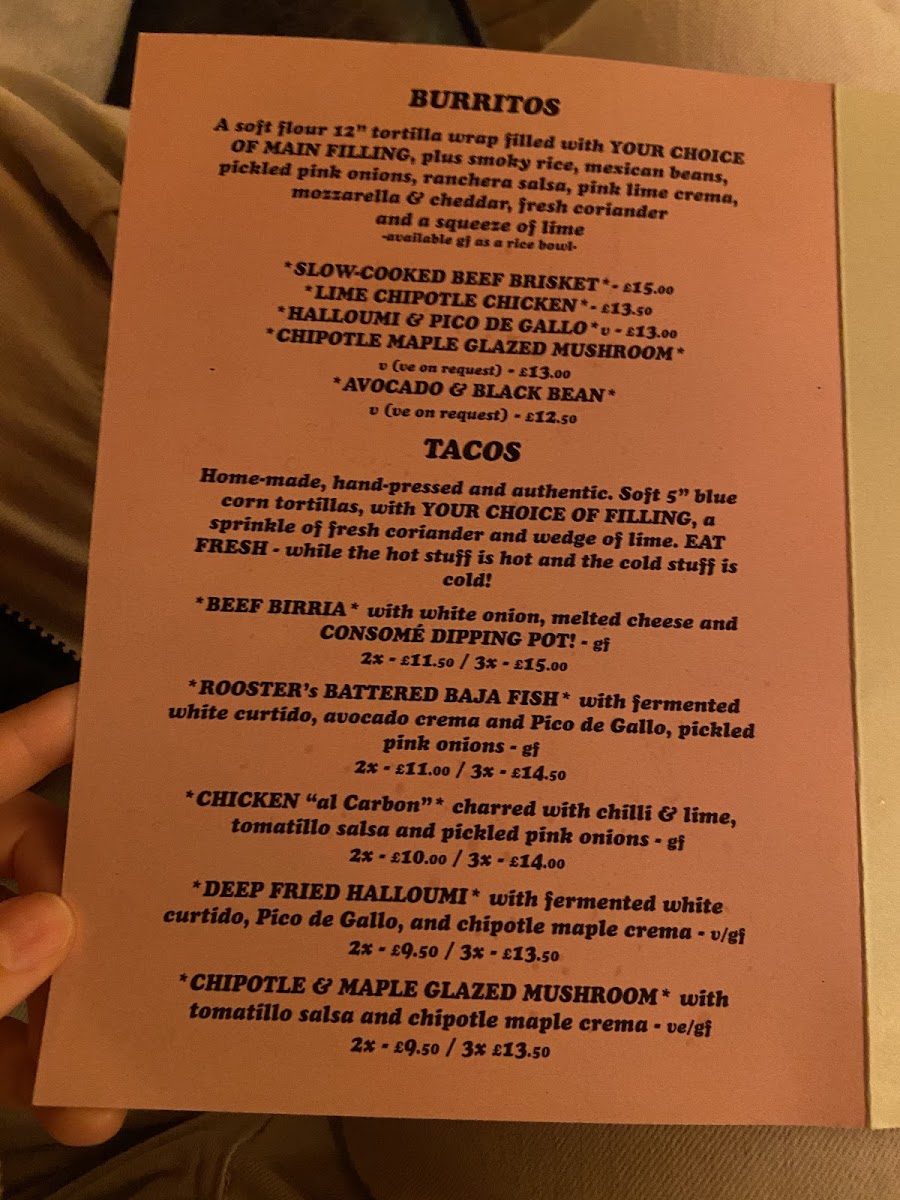 BURRITOS

A soft flour 12" tortilla wrap filled with YOUR CHOICE OF MAIN FILLING, plus smoky rice, mexican beans, pickled pink onions, ranchera salsa, pink lime crema, mozzarella & cheddar, fresh coriander and a squeeze of lime
-available gf as a rice bowl-

*SLOW-COOKED BEEF BRISKET* - £15.00
*LIME CHIPOTLE CHICKEN* - £13.50
*HALLOUMI & PICO DE GALLO* v - £13.00
*CHIPOTLE MAPLE GLAZED MUSHROOM*
v (ve on request) - £13.00
*AVOCADO & BLACK BEAN*
v (ve on request) - £12.50

TACOS

Home-made, hand-pressed and authentic. Soft 5" blue corn tortillas, with YOUR CHOICE OF FILLING, a sprinkle of fresh coriander and wedge of lime. EAT FRESH - while the hot stuff is hot and the cold stuff is cold!

*BEEF BIRRIA* with white onion, melted cheese and CONSOMÉ DIPPING POT! - gf
2x - £11.50 / 3x - £15.00

*ROOSTER's BATTERED BAJA FISH* with fermented white curtido, avocado crema and Pico de Gallo, pickled pink onions - gf
2x - £11.00 / 3x - £14.50

*CHICKEN "al Carbon"* charred with chilli & lime, tomatillo salsa and pickled pink onions - gf
2x - £10.00 / 3x - £14.00

*DEEP FRIED HALLOUMI* with fermented white curtido, Pico de Gallo, and chipotle maple crema - v/gf
2x - £9.50 / 3x - £13.50

*CHIPOTLE & MAPLE GLAZED MUSHROOM* with tomatillo salsa and chipotle maple crema - ve/gf
2x - £9.50 / 3x £13.50